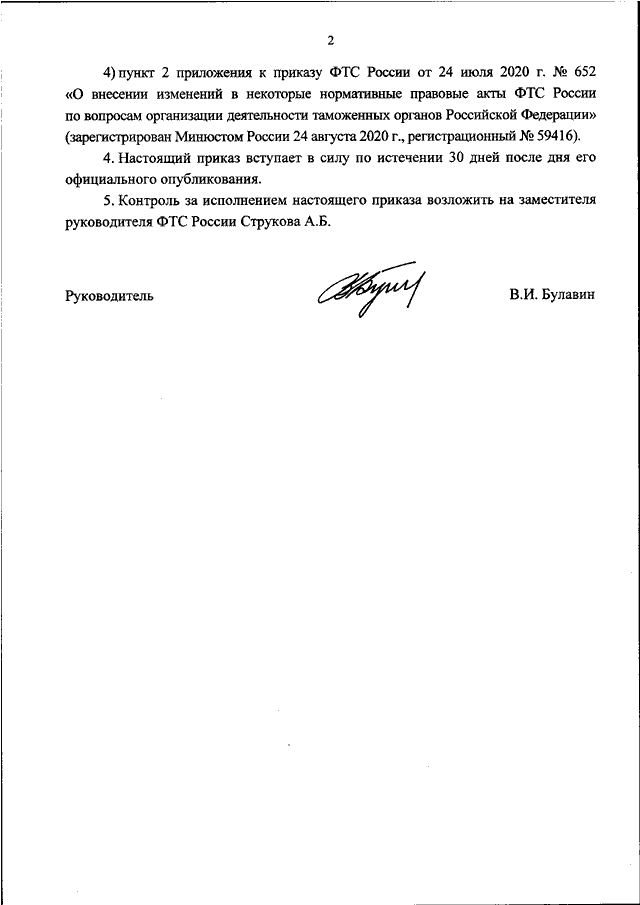 2

4) пункт 2 приложения к приказу ФТС России от 24 июля 2020 г. № 652 «О внесении изменений в некоторые нормативные правовые акты ФТС России по вопросам организации деятельности таможенных органов Российской Федерации» (зарегистрирован Минюстом России 24 августа 2020 г., регистрационный № 59416).

4. Настоящий приказ вступает в силу по истечении 30 дней после дня его официального опубликования.

5. Контроль за исполнением настоящего приказа возложить на заместителя руководителя ФТС России Струкова А.Б.

Руководитель

В.И. Булавин